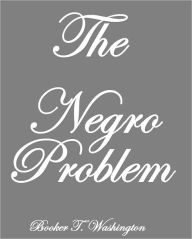 The Negro Problem

Booker T. Washington